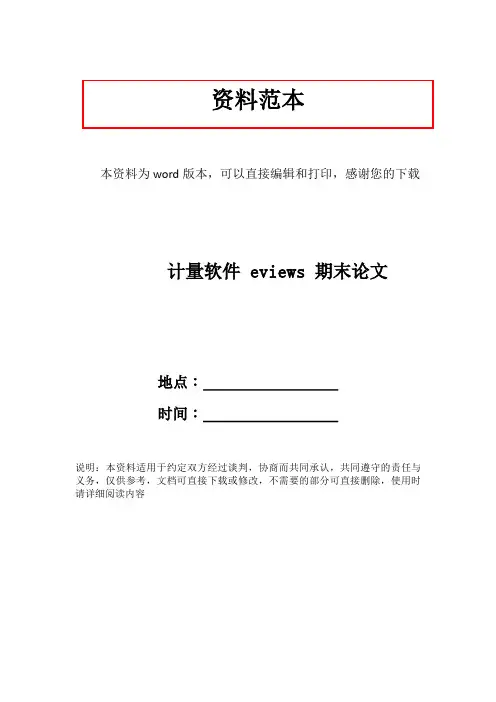 资料范本

本资料为word版本，可以直接编辑和打印，感谢您的下载

计量软件 eviews 期末论文

地点：____

时间：____

说明：本资料适用于约定双方经过谈判，协商而共同承认，共同遵守的责任与义务，仅供参考，文档可直接下载或修改，不需要的部分可直接删除，使用时请详细阅读内容